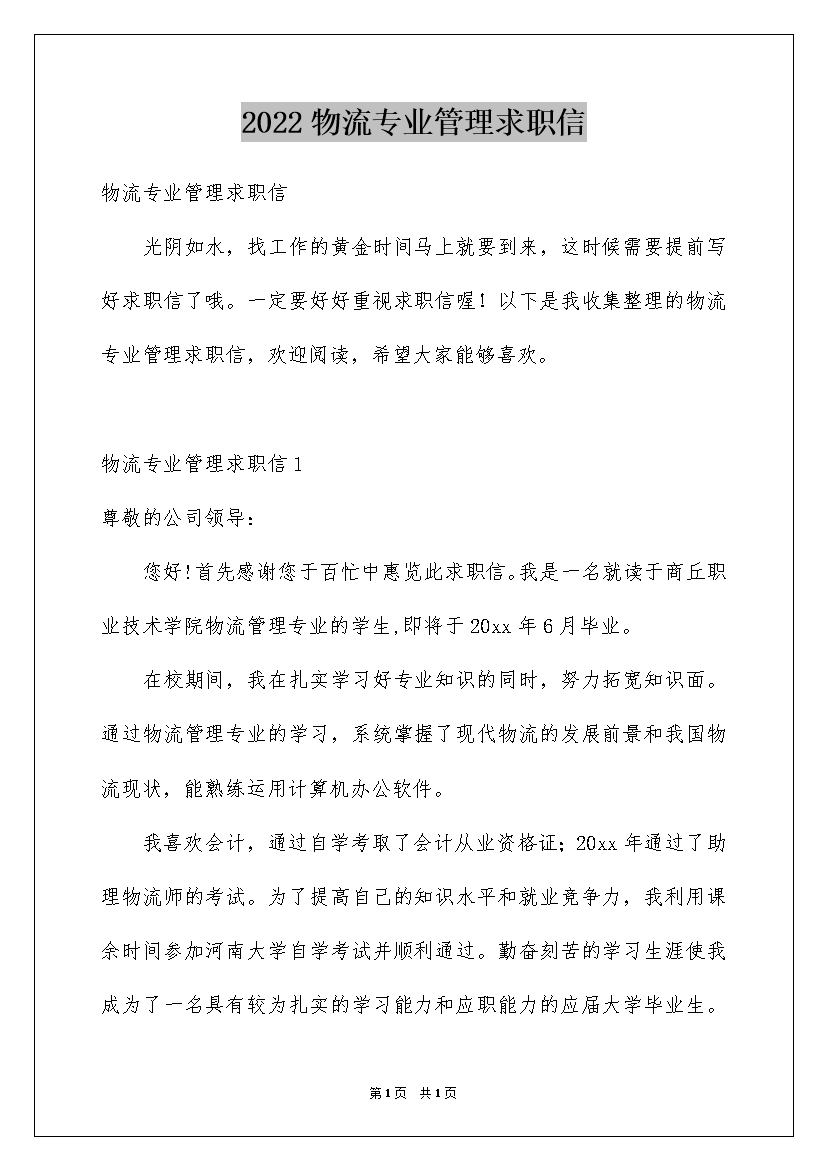 2022 物流专业管理求职信

物流专业管理求职信

光阴如水，找工作的黄金时间马上就要到来，这时候需要提前写好求职信了哦。一定要好好重视求职信喔！以下是我收集整理的物流专业管理求职信，欢迎阅读，希望大家能够喜欢。

物流专业管理求职信 1

尊敬的公司领导：

您好!首先感谢您于百忙中惠览此求职信。我是一名就读于商丘职业技术学院物流管理专业的学生,即将于 20xx 年 6 月毕业。

在校期间，我在扎实学习好专业知识的同时，努力拓宽知识面。通过物流管理专业的学习，系统掌握了现代物流的发展前景和我国物流现状，能熟练运用计算机办公软件。

我喜欢会计，通过自学考取了会计从业资格证；20xx 年通过了助理物流师的考试。为了提高自己的知识水平和就业竞争力，我利用课余时间参加河南大学自学考试并顺利通过。勤奋刻苦的学习生涯使我成为了一名具有较为扎实的学习能力和应职能力的应届大学毕业生。

第 1 页 共 1 页